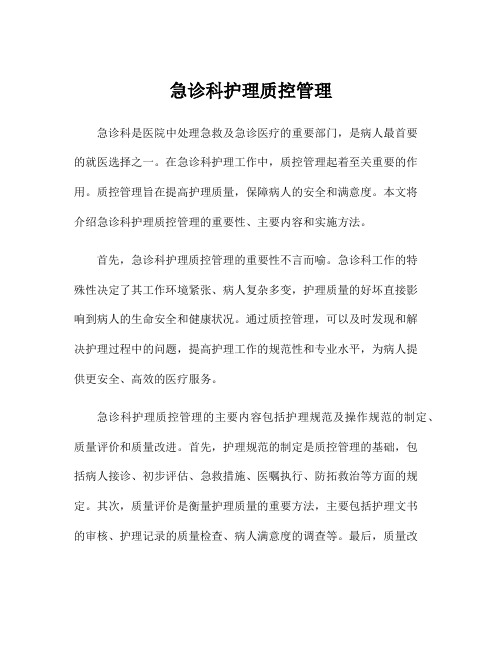 急诊科护理质控管理

急诊科是医院中处理急救及急诊医疗的重要部门，是病人最首要的就医选择之一。在急诊科护理工作中，质控管理起着至关重要的作用。质控管理旨在提高护理质量，保障病人的安全和满意度。本文将介绍急诊科护理质控管理的重要性、主要内容和实施方法。

首先，急诊科护理质控管理的重要性不言而喻。急诊科工作的特殊性决定了其工作环境紧张、病人复杂多变，护理质量的好坏直接影响到病人的生命安全和健康状况。通过质控管理，可以及时发现和解决护理过程中的问题，提高护理工作的规范性和专业水平，为病人提供更安全、高效的医疗服务。

急诊科护理质控管理的主要内容包括护理规范及操作规范的制定、质量评价和质量改进。首先，护理规范的制定是质控管理的基础，包括病人接诊、初步评估、急救措施、医嘱执行、防拓救治等方面的规定。其次，质量评价是衡量护理质量的重要方法，主要包括护理文书的审核、护理记录的质量检查、病人满意度的调查等。最后，质量改